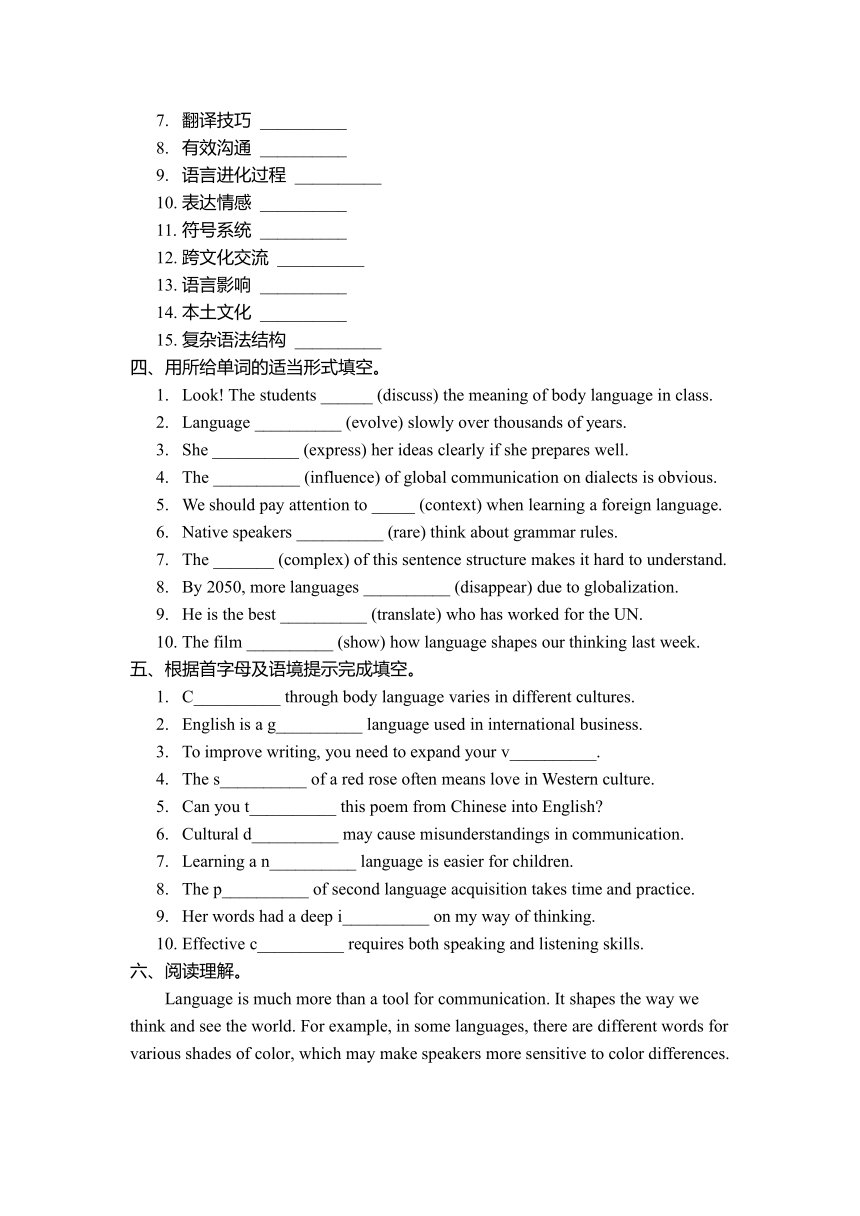 7. 翻译技巧 __________
8. 有效沟通 __________
9. 语言进化过程 __________
10. 表达情感 __________
11. 符号系统 __________
12. 跨文化交流 __________
13. 语言影响 __________
14. 本土文化 __________
15. 复杂语法结构 __________
四、用所给单词的适当形式填空。
1. Look! The students ______ (discuss) the meaning of body language in class.
2. Language __________ (evolve) slowly over thousands of years.
3. She __________ (express) her ideas clearly if she prepares well.
4. The __________ (influence) of global communication on dialects is obvious.
5. We should pay attention to _____ (context) when learning a foreign language.
6. Native speakers __________ (rare) think about grammar rules.
7. The _______ (complex) of this sentence structure makes it hard to understand.
8. By 2050, more languages __________ (disappear) due to globalization.
9. He is the best __________ (translate) who has worked for the UN.
10. The film __________ (show) how language shapes our thinking last week.
五、根据首字母及语境提示完成填空。
1. C__________ through body language varies in different cultures.
2. English is a g__________ language used in international business.
3. To improve writing, you need to expand your v__________.
4. The s__________ of a red rose often means love in Western culture.
5. Can you t__________ this poem from Chinese into English?
6. Cultural d__________ may cause misunderstandings in communication.
7. Learning a n__________ language is easier for children.
8. The p__________ of second language acquisition takes time and practice.
9. Her words had a deep i__________ on my way of thinking.
10. Effective c__________ requires both speaking and listening skills.
六、阅读理解。
Language is much more than a tool for communication. It shapes the way we think and see the world. For example, in some languages, there are different words for various shades of color, which may make speakers more sensitive to color differences.